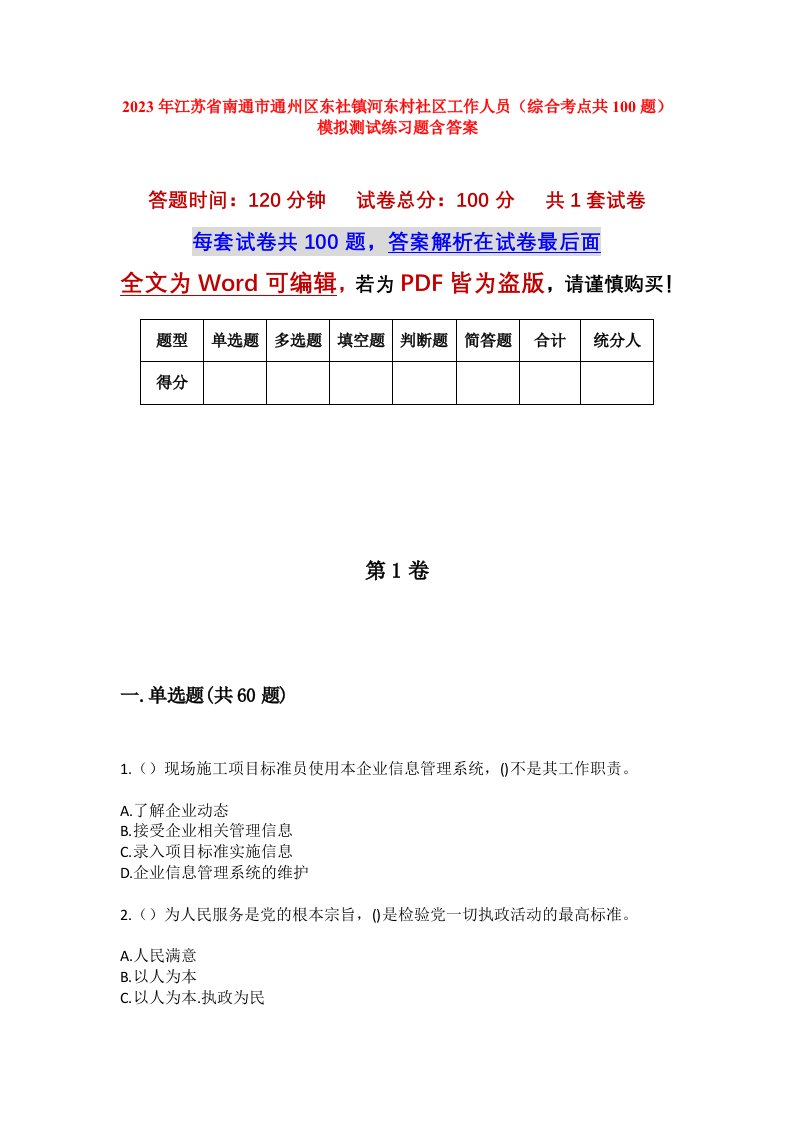 2023年江苏省南通市通州区东社镇河东村社区工作人员（综合考点共100题）模拟测试练习题含答案

答题时间：120分钟　试卷总分：100分　共1套试卷

每套试卷共100题，答案解析在试卷最后面

全文为Word可编辑，若为PDF皆为盗版，请谨慎购买！

| 题型 | 单选题 | 多选题 | 填空题 | 判断题 | 简答题 | 合计 | 统分人 |
|---|---|---|---|---|---|---|---|
| 得分 | | | | | | | |

第1卷

一.单选题(共60题)

1.（）现场施工项目标准员使用本企业信息管理系统，()不是其工作职责。

A.了解企业动态
B.接受企业相关管理信息
C.录入项目标准实施信息
D.企业信息管理系统的维护

2.（）为人民服务是党的根本宗旨，()是检验党一切执政活动的最高标准。

A.人民满意
B.以人为本
C.以人为本.执政为民